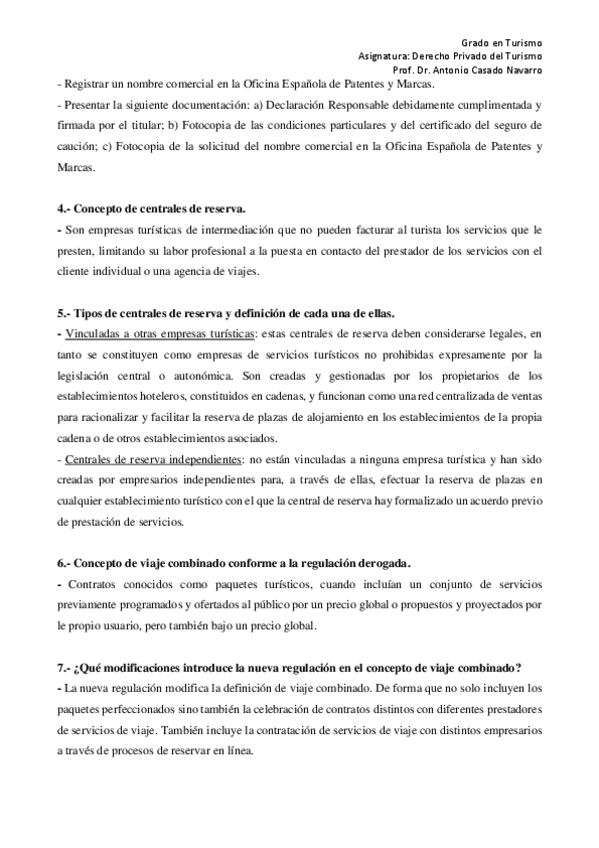 Grado en Turismo
Asignatura: Derecho Privado del Turismo
Prof. Dr. Antonio Casado Navarro

- Registrar un nombre comercial en la Oficina Española de Patentes y Marcas.
- Presentar la siguiente documentación: a) Declaración Responsable debidamente cumplimentada y firmada por el titular; b) Fotocopia de las condiciones particulares y del certificado del seguro de caución; c) Fotocopia de la solicitud del nombre comercial en la Oficina Española de Patentes y Marcas.

4.- Concepto de centrales de reserva.
- Son empresas turísticas de intermediación que no pueden facturar al turista los servicios que le presten, limitando su labor profesional a la puesta en contacto del prestador de los servicios con el cliente individual o una agencia de viajes.

5.- Tipos de centrales de reserva y definición de cada una de ellas.
- Vinculadas a otras empresas turísticas: estas centrales de reserva deben considerarse legales, en tanto se constituyen como empresas de servicios turísticos no prohibidas expresamente por la legislación central o autonómica. Son creadas y gestionadas por los propietarios de los establecimientos hoteleros, constituidos en cadenas, y funcionan como una red centralizada de ventas para racionalizar y facilitar la reserva de plazas de alojamiento en los establecimientos de la propia cadena o de otros establecimientos asociados.
- Centrales de reserva independientes: no están vinculadas a ninguna empresa turística y han sido creadas por empresarios independientes para, a través de ellas, efectuar la reserva de plazas en cualquier establecimiento turístico con el que la central de reserva hay formalizado un acuerdo previo de prestación de servicios.

6.- Concepto de viaje combinado conforme a la regulación derogada.
- Contratos conocidos como paquetes turísticos, cuando incluían un conjunto de servicios previamente programados y ofertados al público por un precio global o propuestos y proyectados por le propio usuario, pero también bajo un precio global.

7.- ¿Qué modificaciones introduce la nueva regulación en el concepto de viaje combinado?
- La nueva regulación modifica la definición de viaje combinado. De forma que no solo incluyen los paquetes perfeccionados sino también la celebración de contratos distintos con diferentes prestadores de servicios de viaje. También incluye la contratación de servicios de viaje con distintos empresarios a través de procesos de reservar en línea.